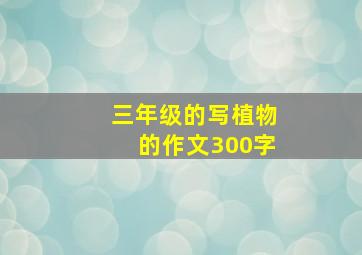 三年级的写植物的作文300字